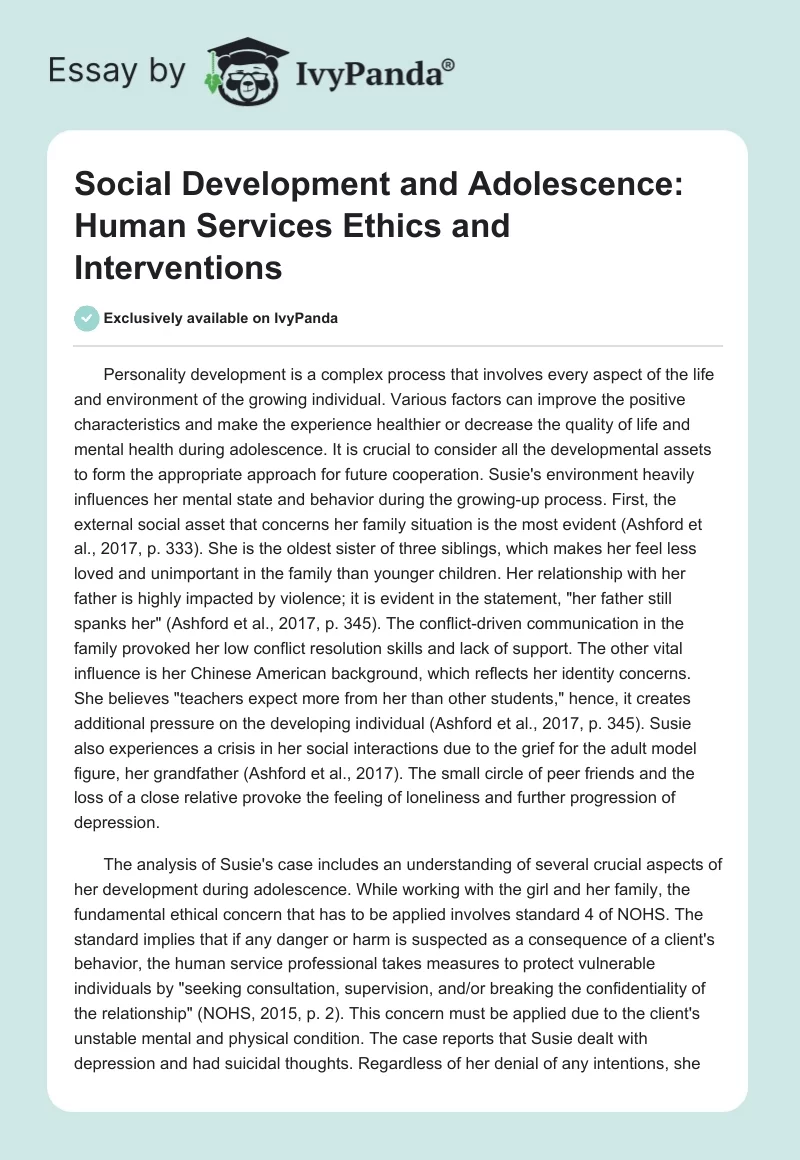 Essay by IvyPanda®

Social Development and Adolescence: Human Services Ethics and Interventions

Exclusively available on IvyPanda

Personality development is a complex process that involves every aspect of the life and environment of the growing individual. Various factors can improve the positive characteristics and make the experience healthier or decrease the quality of life and mental health during adolescence. It is crucial to consider all the developmental assets to form the appropriate approach for future cooperation. Susie's environment heavily influences her mental state and behavior during the growing-up process. First, the external social asset that concerns her family situation is the most evident (Ashford et al., 2017, p. 333). She is the oldest sister of three siblings, which makes her feel less loved and unimportant in the family than younger children. Her relationship with her father is highly impacted by violence; it is evident in the statement, "her father still spanks her" (Ashford et al., 2017, p. 345). The conflict-driven communication in the family provoked her low conflict resolution skills and lack of support. The other vital influence is her Chinese American background, which reflects her identity concerns. She believes "teachers expect more from her than other students," hence, it creates additional pressure on the developing individual (Ashford et al., 2017, p. 345). Susie also experiences a crisis in her social interactions due to the grief for the adult model figure, her grandfather (Ashford et al., 2017). The small circle of peer friends and the loss of a close relative provoke the feeling of loneliness and further progression of depression.

The analysis of Susie's case includes an understanding of several crucial aspects of her development during adolescence. While working with the girl and her family, the fundamental ethical concern that has to be applied involves standard 4 of NOHS. The standard implies that if any danger or harm is suspected as a consequence of a client's behavior, the human service professional takes measures to protect vulnerable individuals by "seeking consultation, supervision, and/or breaking the confidentiality of the relationship" (NOHS, 2015, p. 2). This concern must be applied due to the client's unstable mental and physical condition. The case reports that Susie dealt with depression and had suicidal thoughts. Regardless of her denial of any intentions, she